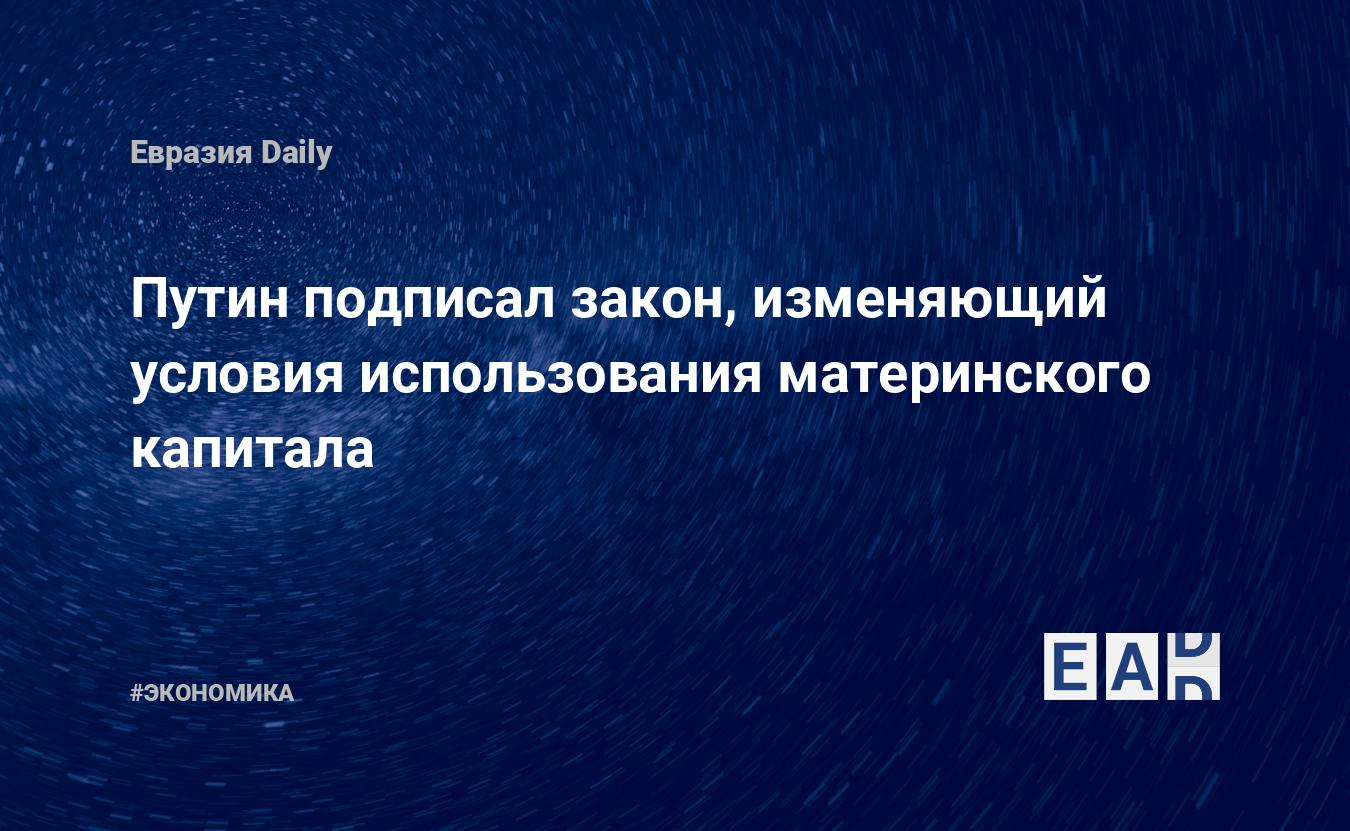 Евразия Daily

Путин подписал закон, изменяющий условия использования материнского капитала

#ЭКОНОМИКА

EAD